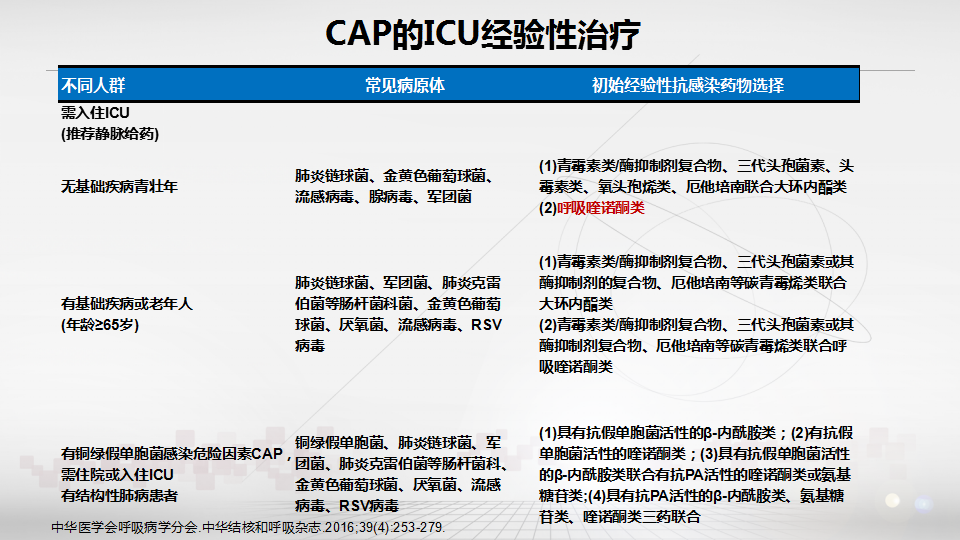 CAP的ICU经验性治疗

| 不同人群 | 常见病原体 | 初始经验性抗感染药物选择 |
|---|---|---|
| 需入住ICU (推荐静脉给药) | | |
| 无基础疾病青壮年 | 肺炎链球菌、金黄色葡萄球菌、流感病毒、腺病毒、军团菌 | (1)青霉素类/酶抑制剂复合物、三代头孢菌素、头霉素类、氧头孢烯类、厄他培南联合大环内酯类 (2)呼吸喹诺酮类 |
| 有基础疾病或老年人 (年龄≥65岁) | 肺炎链球菌、军团菌、肺炎克雷伯菌等肠杆菌科菌、金黄色葡萄球菌、厌氧菌、流感病毒、RSV病毒 | (1)青霉素类/酶抑制剂复合物、三代头孢菌素或其酶抑制剂的复合物、厄他培南等碳青霉烯类联合大环内酯类 (2)青霉素类/酶抑制剂复合物、三代头孢菌素或其酶抑制剂复合物、厄他培南等碳青霉烯类联合呼吸喹诺酮类 |
| 有铜绿假单胞菌感染危险因素CAP，需住院或入住ICU 有结构性肺病患者 | 铜绿假单胞菌、肺炎链球菌、军团菌、肺炎克雷伯菌等肠杆菌科、金黄色葡萄球菌、厌氧菌、流感病毒、RSV病毒 | (1)具有抗假单胞菌活性的β-内酰胺类；(2)有抗假单胞菌活性的喹诺酮类；(3)具有抗假单胞菌活性的β-内酰胺类联合有抗PA活性的喹诺酮类或氨基糖苷类；(4)具有抗PA活性的β-内酰胺类、氨基糖苷类、喹诺酮类三药联合 |

中华医学会呼吸病学分会.中华结核和呼吸杂志.2016;39(4):253-279.